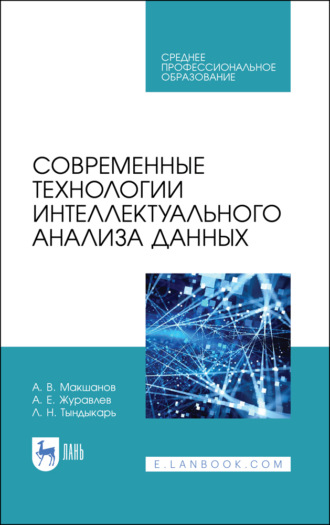 СРЕДНЕЕ ПРОФЕССИОНАЛЬНОЕ ОБРАЗОВАНИЕ

СОВРЕМЕННЫЕ ТЕХНОЛОГИИ ИНТЕЛЛЕКТУАЛЬНОГО АНАЛИЗА ДАННЫХ

А. В. Макшанов
А. Е. Журавлев
Л. Н. Тындыкарь

ЛАНЬ

E.LANBOOK.COM